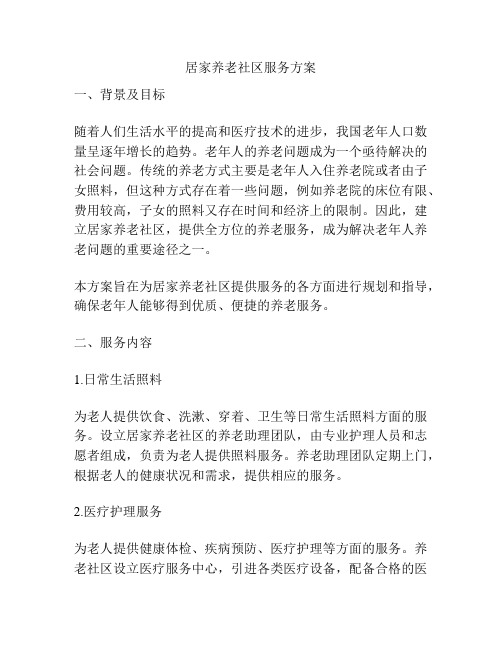 居家养老社区服务方案

一、背景及目标

随着人们生活水平的提高和医疗技术的进步，我国老年人口数量呈逐年增长的趋势。老年人的养老问题成为一个亟待解决的社会问题。传统的养老方式主要是老年人入住养老院或者由子女照料，但这种方式存在着一些问题，例如养老院的床位有限、费用较高，子女的照料又存在时间和经济上的限制。因此，建立居家养老社区，提供全方位的养老服务，成为解决老年人养老问题的重要途径之一。

本方案旨在为居家养老社区提供服务的各方面进行规划和指导，确保老年人能够得到优质、便捷的养老服务。

二、服务内容

1.日常生活照料

为老人提供饮食、洗漱、穿着、卫生等日常生活照料方面的服务。设立居家养老社区的养老助理团队，由专业护理人员和志愿者组成，负责为老人提供照料服务。养老助理团队定期上门，根据老人的健康状况和需求，提供相应的服务。

2.医疗护理服务

为老人提供健康体检、疾病预防、医疗护理等方面的服务。养老社区设立医疗服务中心，引进各类医疗设备，配备合格的医